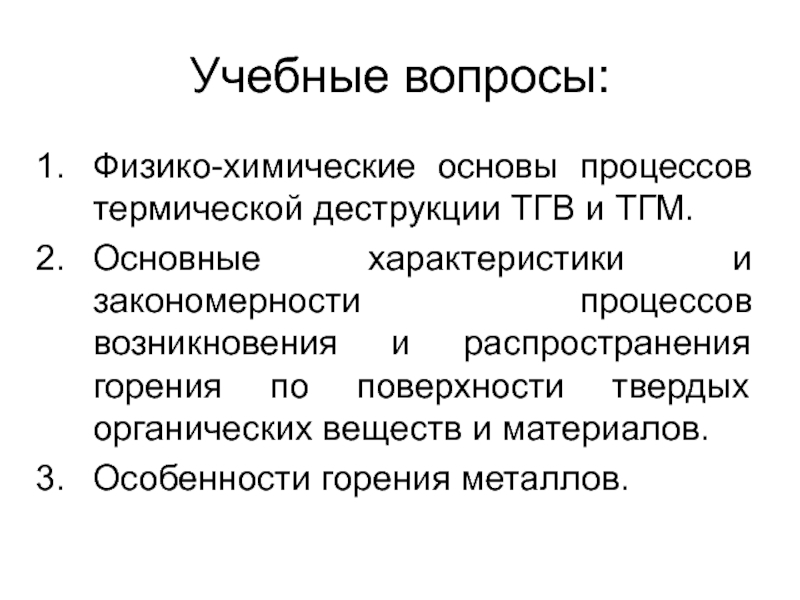 Учебные вопросы:

1. Физико-химические основы процессов термической деструкции ТГВ и ТГМ.
2. Основные характеристики и закономерности процессов возникновения и распространения горения по поверхности твердых органических веществ и материалов.
3. Особенности горения металлов.